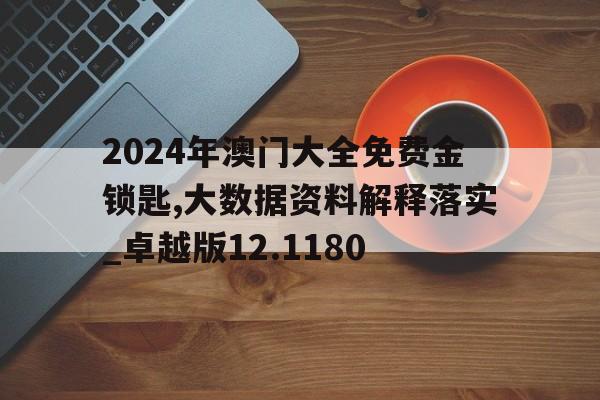 2024年澳门大全免费金锁匙,大数据资料解释落实_卓越版12.1180